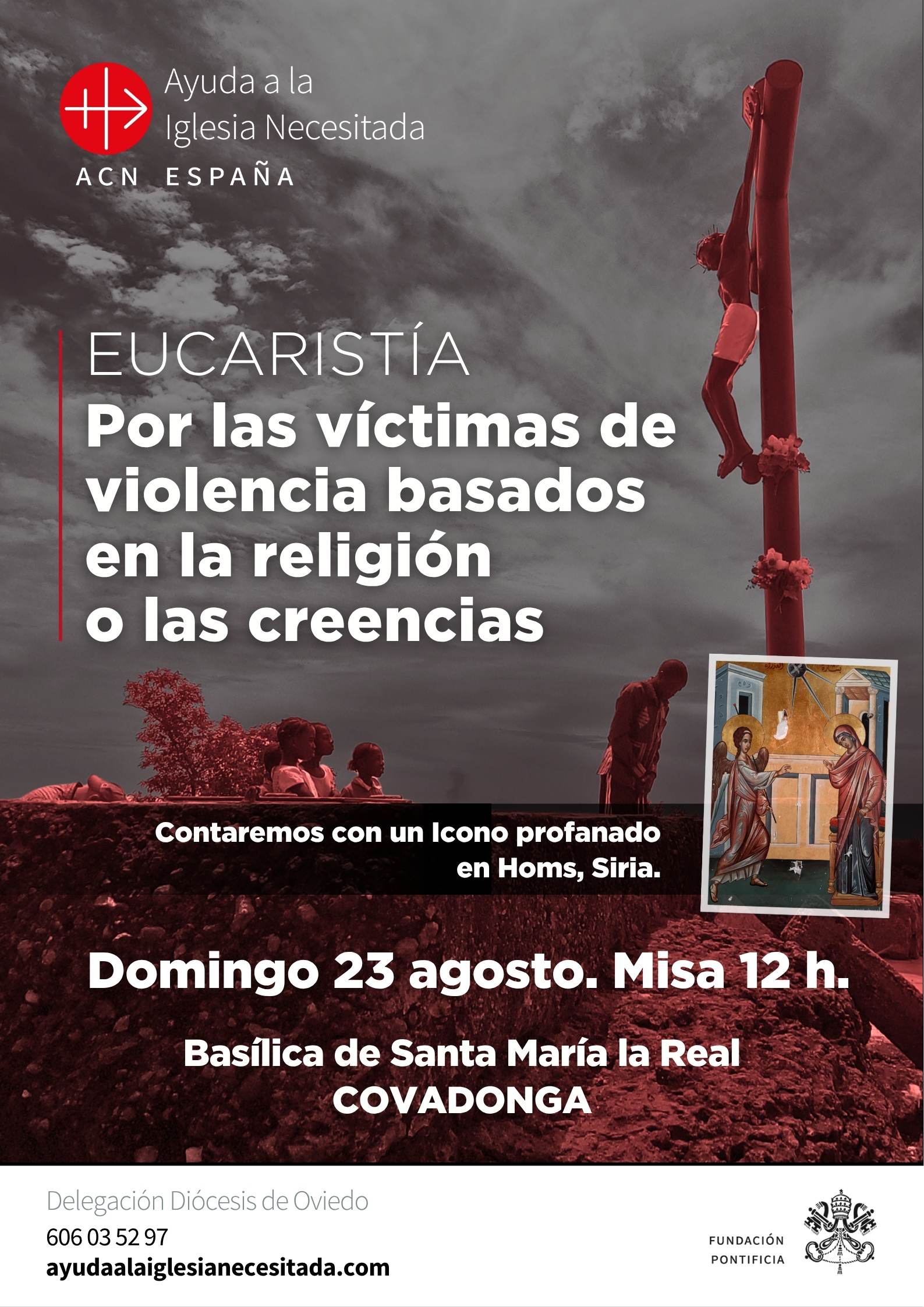 Ayuda a la
Iglesia Necesitada
ACN ESPAÑA

EUCARISTÍA
Por las víctimas de violencia basados en la religión o las creencias

Contaremos con un Icono profanado en Homs, Siria.

Domingo 23 agosto. Misa 12 h.

Basílica de Santa María la Real
COVADONGA

Delegación Diócesis de Oviedo
606 03 52 97
ayudaalaiglesianecesitada.com

FUNDACIÓN
PONTIFICIA